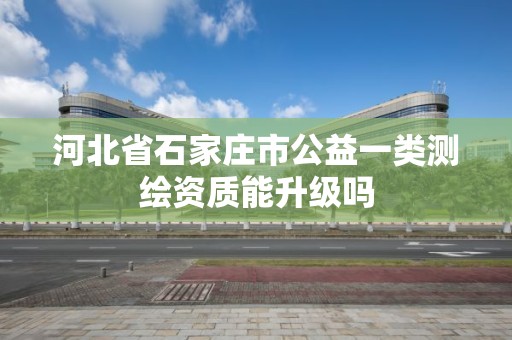 河北省石家庄市公益一类测绘资质能升级吗